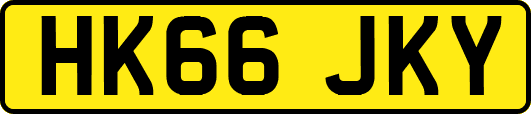 HK66 JKY